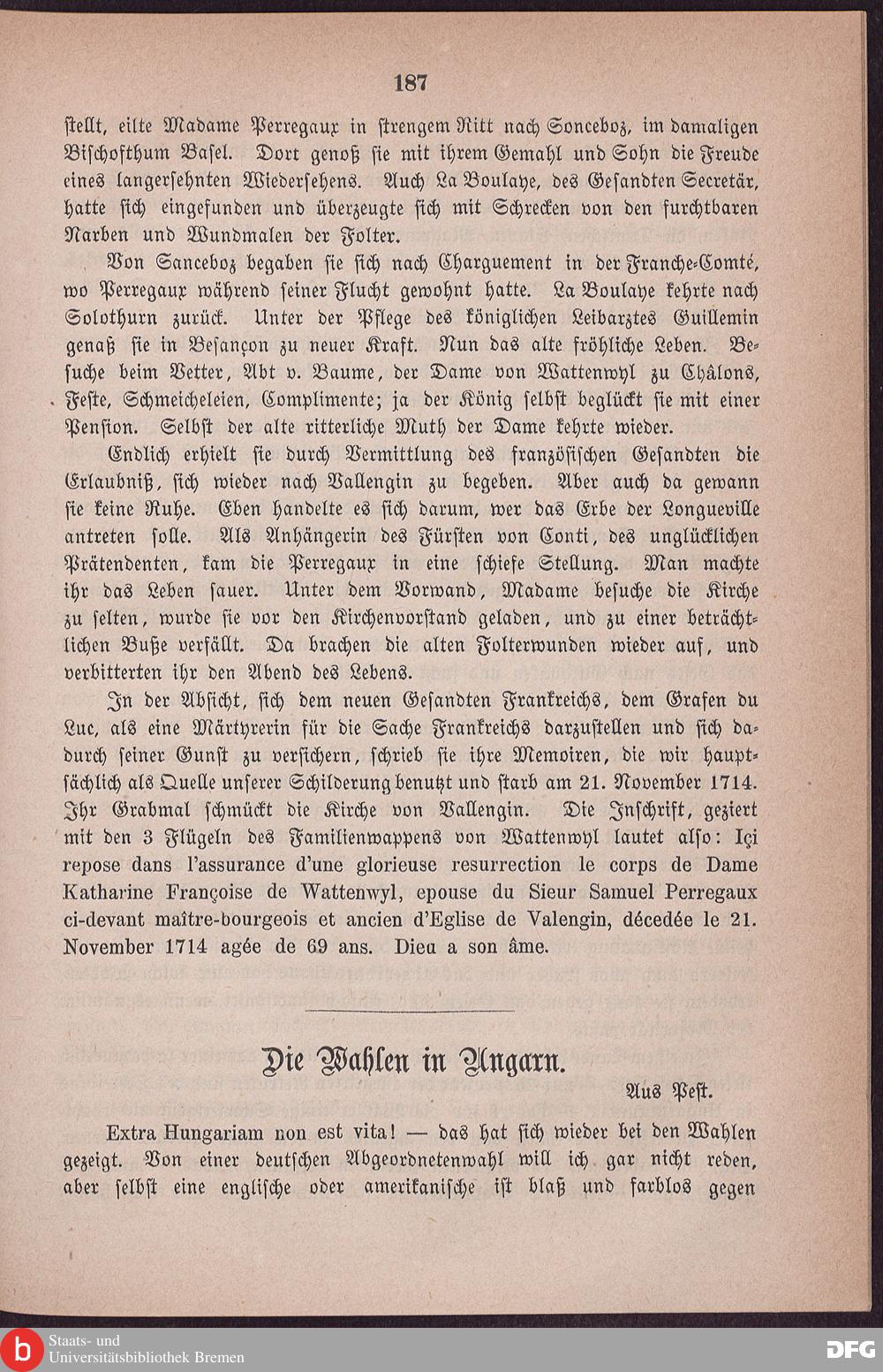 187

stellt, eilte Madame Perregaux in strengem Ritt nach Sonceboz, im damaligen Bischofthum Basel. Dort genoß sie mit ihrem Gemahl und Sohn die Freude eines langersehnten Wiedersehens. Auch La Boulaye, des Gesandten Secretär, hatte sich eingefunden und überzeugte sich mit Schrecken von den furchtbaren Narben und Wundmalen der Folter.

Von Sanceboz begaben sie sich nach Charguement in der Franche-Comté, wo Perregaux während seiner Flucht gewohnt hatte. La Boulaye kehrte nach Solothurn zurück. Unter der Pflege des königlichen Leibarztes Guillemin genaß sie in Besançon zu neuer Kraft. Nun das alte fröhliche Leben. Besuche beim Vetter, Abt v. Baume, der Dame von Wattenwyl zu Châlons, Feste, Schmeicheleien, Complimente; ja der König selbst beglückt sie mit einer Pension. Selbst der alte ritterliche Muth der Dame kehrte wieder.

Endlich erhielt sie durch Vermittlung des französischen Gesandten die Erlaubniß, sich wieder nach Vallengin zu begeben. Aber auch da gewann sie keine Ruhe. Eben handelte es sich darum, wer das Erbe der Longueville antreten solle. Als Anhängerin des Fürsten von Conti, des unglücklichen Prätendenten, kam die Perregaux in eine schiefe Stellung. Man machte ihr das Leben sauer. Unter dem Vorwand, Madame besuche die Kirche zu selten, wurde sie vor den Kirchenvorstand geladen, und zu einer beträchtlichen Buße verfällt. Da brachen die alten Folterwunden wieder auf, und verbitterten ihr den Abend des Lebens.

In der Absicht, sich dem neuen Gesandten Frankreichs, dem Grafen du Luc, als eine Märtyrerin für die Sache Frankreichs darzustellen und sich dadurch seiner Gunst zu versichern, schrieb sie ihre Memoiren, die wir hauptsächlich als Quelle unserer Schilderung benutzt und starb am 21. November 1714. Ihr Grabmal schmückt die Kirche von Vallengin. Die Inschrift, geziert mit den 3 Flügeln des Familienwappens von Wattenwyl lautet also: Içi repose dans l'assurance d'une glorieuse resurrection le corps de Dame Katharine Françoise de Wattenwyl, epouse du Sieur Samuel Perregaux ci-devant maître-bourgeois et ancien d'Eglise de Valengin, décedée le 21. November 1714 agée de 69 ans. Dieu a son âme.

Die Wahlen in Ungarn.

Aus Pest.

Extra Hungariam non est vita! — das hat sich wieder bei den Wahlen gezeigt. Von einer deutschen Abgeordnetenwahl will ich gar nicht reden, aber selbst eine englische oder amerikanische ist blaß und farblos gegen

Staats- und Universitätsbibliothek Bremen

DFG